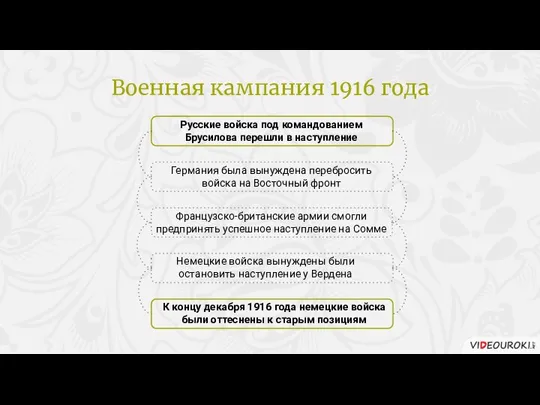 Военная кампания 1916 года

Русские войска под командованием Брусилова перешли в наступление

Германия была вынуждена перебросить войска на Восточный фронт

Французско-британские армии смогли предпринять успешное наступление на Сомме

Немецкие войска вынуждены были остановить наступление у Вердена

К концу декабря 1916 года немецкие войска были оттеснены к старым позициям

VIDEOUROKI